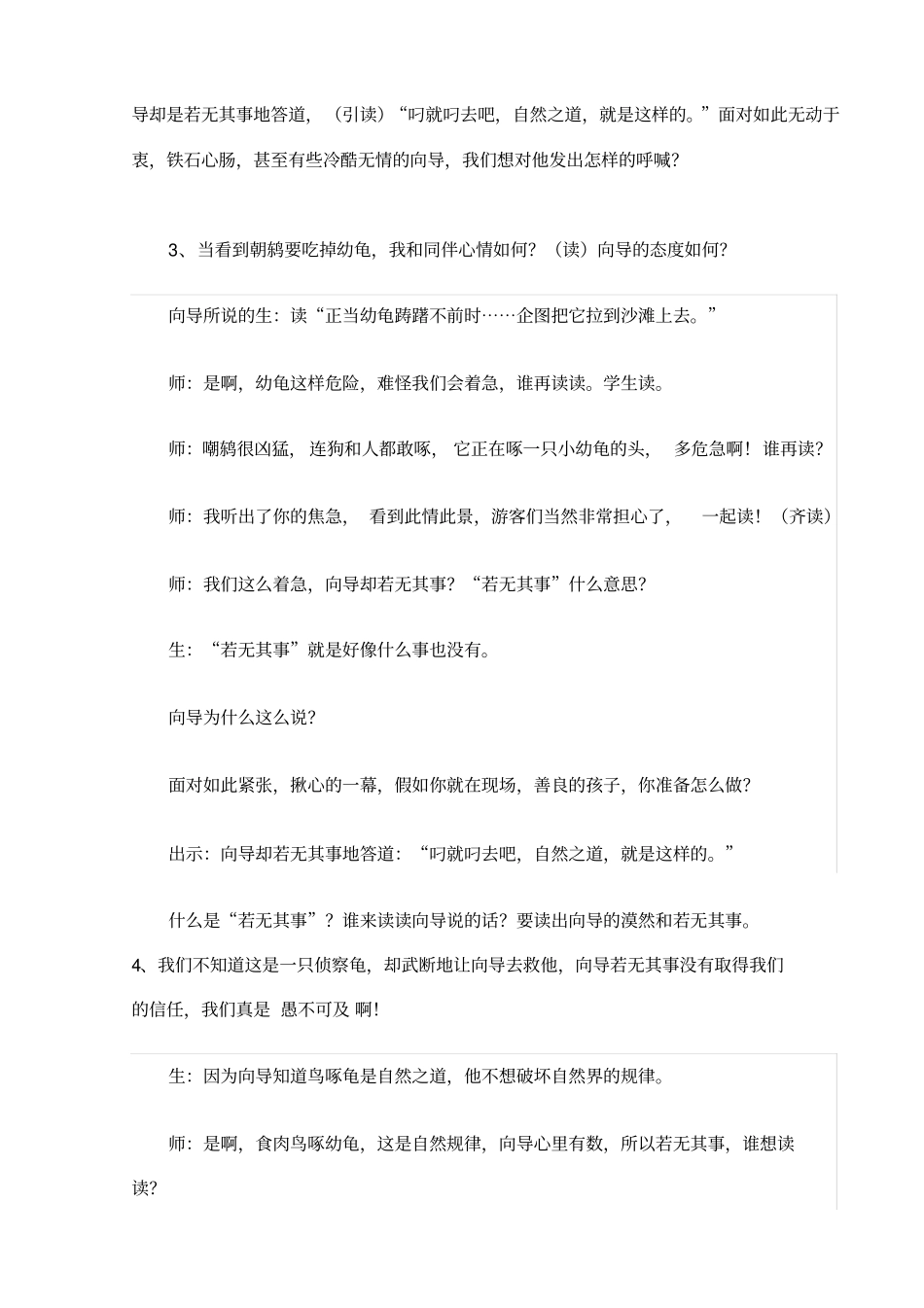 导却是若无其事地答道，（引读）“叼就叼去吧，自然之道，就是这样的。”面对如此无动于衷，铁石心肠，甚至有些冷酷无情的向导，我们想对他发出怎样的呼喊？

3、当看到朝鸫要吃掉幼龟，我和同伴心情如何？（读）向导的态度如何？

向导所说的生：读“正当幼龟踌躇不前时……企图把它拉到沙滩上去。”

师：是啊，幼龟这样危险，难怪我们会着急，谁再读读。学生读。

师：嘲鸫很凶猛，连狗和人都敢啄，它正在啄一只小幼龟的头，多危急啊！谁再读？

师：我听出了你的焦急，看到此情此景，游客们当然非常担心了，一起读！（齐读）

师：我们这么着急，向导却若无其事？“若无其事”什么意思？

生：“若无其事”就是好像什么事也没有。

向导为什么这么说？

面对如此紧张，揪心的一幕，假如你就在现场，善良的孩子，你准备怎么做？

出示：向导却若无其事地答道：“叼就叼去吧，自然之道，就是这样的。”

什么是“若无其事”？谁来读读向导说的话？要读出向导的漠然和若无其事。

4、我们不知道这是一只侦察龟，却武断地让向导去救他，向导若无其事没有取得我们的信任，我们真是 愚不可及 啊！

生：因为向导知道鸟啄龟是自然之道，他不想破坏自然界的规律。

师：是啊，食肉鸟啄幼龟，这是自然规律，向导心里有数，所以若无其事，谁想读读？